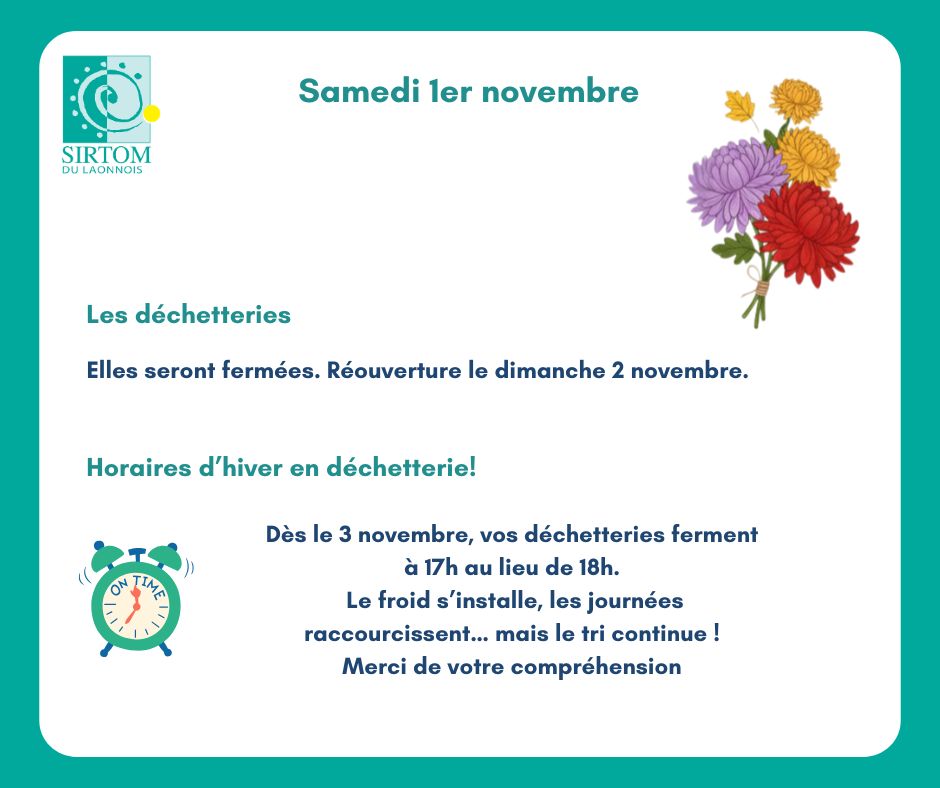 SIRTOM
DU LAONNOIS

Samedi 1er novembre

Les déchetteries

Elles seront fermées. Réouverture le dimanche 2 novembre.

Horaires d'hiver en déchetterie!

ON TIME

Dès le 3 novembre, vos déchetteries ferment à 17h au lieu de 18h.
Le froid s'installe, les journées raccourcissent... mais le tri continue !
Merci de votre compréhension